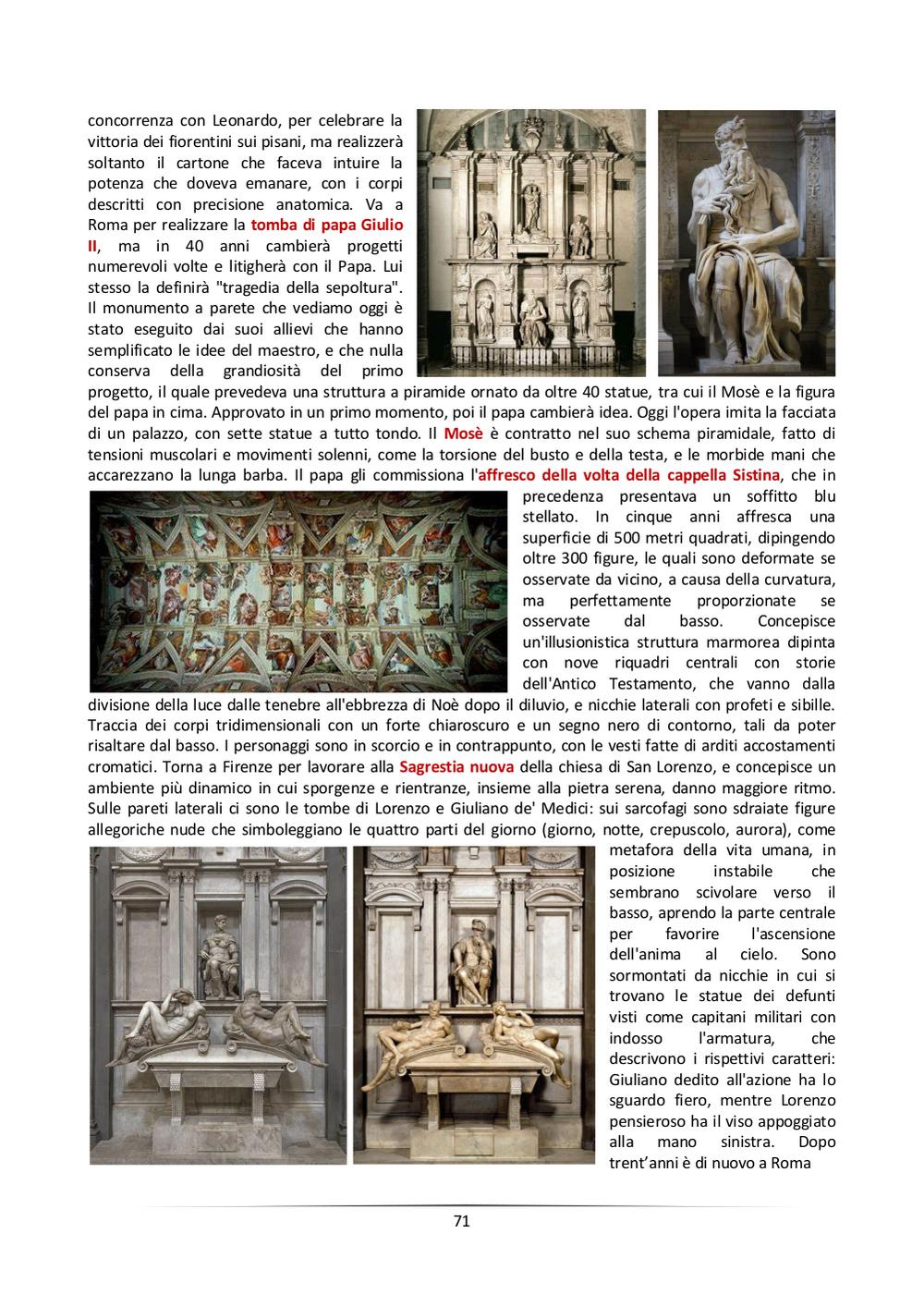 concorrenza con Leonardo, per celebrare la vittoria dei fiorentini sui pisani, ma realizzerà soltanto il cartone che faceva intuire la potenza che doveva emanare, con i corpi descritti con precisione anatomica. Va a Roma per realizzare la tomba di papa Giulio II, ma in 40 anni cambierà progetti numerevoli volte e litigherà con il Papa. Lui stesso la definirà "tragedia della sepoltura". Il monumento a parete che vediamo oggi è stato eseguito dai suoi allievi che hanno semplificato le idee del maestro, e che nulla conserva della grandiosità del primo progetto, il quale prevedeva una struttura a piramide ornato da oltre 40 statue, tra cui il Mosè e la figura del papa in cima. Approvato in un primo momento, poi il papa cambierà idea. Oggi l'opera imita la facciata di un palazzo, con sette statue a tutto tondo. Il Mosè è contratto nel suo schema piramidale, fatto di tensioni muscolari e movimenti solenni, come la torsione del busto e della testa, e le morbide mani che accarezzano la lunga barba. Il papa gli commissiona l'affresco della volta della cappella Sistina, che in precedenza presentava un soffitto blu stellato. In cinque anni affresca una superficie di 500 metri quadrati, dipingendo oltre 300 figure, le quali sono deformate se osservate da vicino, a causa della curvatura, ma perfettamente proporzionate se osservate dal basso. Concepisce un'illusionistica struttura marmorea dipinta con nove riquadri centrali con storie dell'Antico Testamento, che vanno dalla divisione della luce dalle tenebre all'ebbrezza di Noè dopo il diluvio, e nicchie laterali con profeti e sibille. Traccia dei corpi tridimensionali con un forte chiaroscuro e un segno nero di contorno, tali da poter risaltare dal basso. I personaggi sono in scorcio e in contrappunto, con le vesti fatte di arditi accostamenti cromatici. Torna a Firenze per lavorare alla Sagrestia nuova della chiesa di San Lorenzo, e concepisce un ambiente più dinamico in cui sporgenze e rientranze, insieme alla pietra serena, danno maggiore ritmo. Sulle pareti laterali ci sono le tombe di Lorenzo e Giuliano de' Medici: sui sarcofagi sono sdraiate figure allegoriche nude che simboleggiano le quattro parti del giorno (giorno, notte, crepuscolo, aurora), come metafora della vita umana, in posizione instabile che sembrano scivolare verso il basso, aprendo la parte centrale per favorire l'ascensione dell'anima al cielo. Sono sormontati da nicchie in cui si trovano le statue dei defunti visti come capitani militari con indosso l'armatura, che descrivono i rispettivi caratteri: Giuliano dedito all'azione ha lo sguardo fiero, mentre Lorenzo pensieroso ha il viso appoggiato alla mano sinistra. Dopo trent'anni è di nuovo a Roma

71